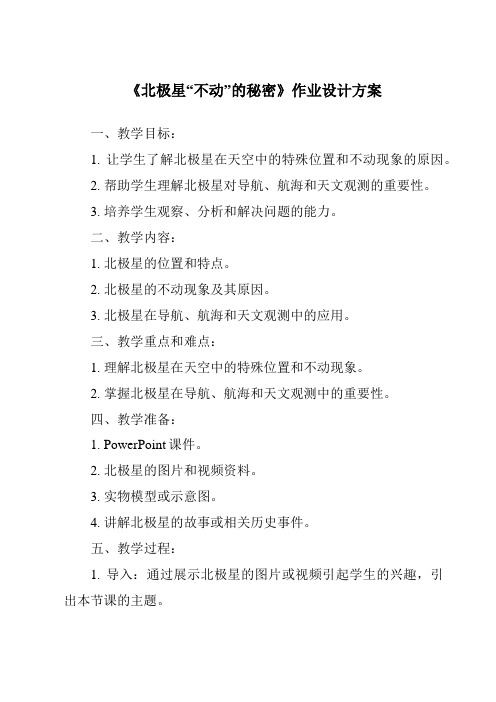 《北极星“不动”的秘密》作业设计方案

一、教学目标：

1. 让学生了解北极星在天空中的特殊位置和不动现象的原因。

2. 帮助学生理解北极星对导航、航海和天文观测的重要性。

3. 培养学生观察、分析和解决问题的能力。

二、教学内容：

1. 北极星的位置和特点。

2. 北极星的不动现象及其原因。

3. 北极星在导航、航海和天文观测中的应用。

三、教学重点和难点：

1. 理解北极星在天空中的特殊位置和不动现象。

2. 掌握北极星在导航、航海和天文观测中的重要性。

四、教学准备：

1. PowerPoint 课件。

2. 北极星的图片和视频资料。

3. 实物模型或示意图。

4. 讲解北极星的故事或相关历史事件。

五、教学过程：

1. 导入：通过展示北极星的图片或视频引起学生的兴趣，引出本节课的主题。